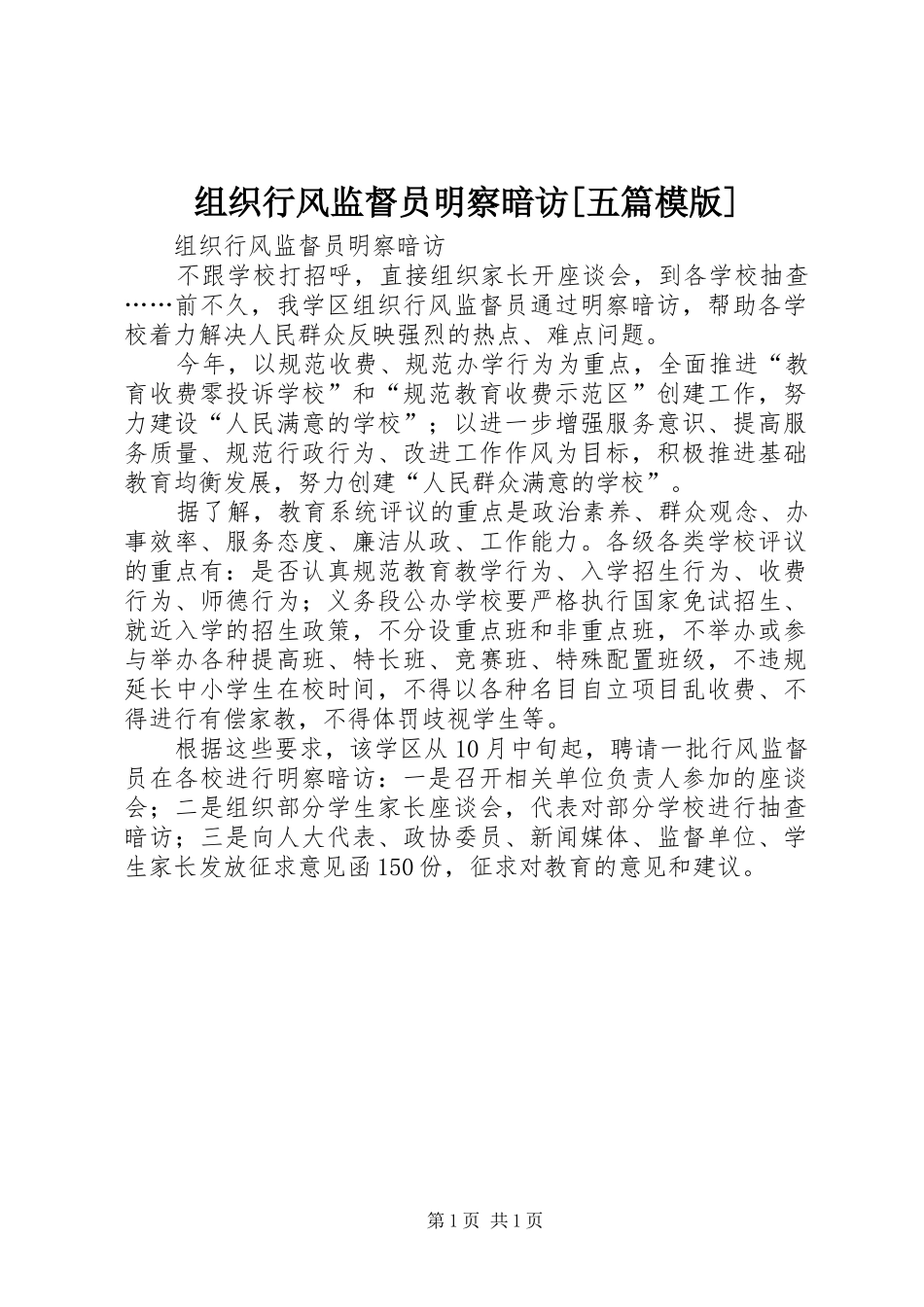 组织行风监督员明察暗访[五篇模版]

组织行风监督员明察暗访

不跟学校打招呼，直接组织家长开座谈会，到各学校抽查……前不久，我学区组织行风监督员通过明察暗访，帮助各学校着力解决人民群众反映强烈的热点、难点问题。

今年，以规范收费、规范办学行为为重点，全面推进“教育收费零投诉学校”和“规范教育收费示范区”创建工作，努力建设“人民满意的学校”；以进一步增强服务意识、提高服务质量、规范行政行为、改进工作作风为目标，积极推进基础教育均衡发展，努力创建“人民群众满意的学校”。

据了解，教育系统评议的重点是政治素养、群众观念、办事效率、服务态度、廉洁从政、工作能力。各级各类学校评议的重点有：是否认真规范教育教学行为、入学招生行为、收费行为、师德行为；义务段公办学校要严格执行国家免试招生、就近入学的招生政策，不分设重点班和非重点班，不举办或参与举办各种提高班、特长班、竞赛班、特殊配置班级，不违规延长中小学生在校时间，不得以各种名目自立项目乱收费、不得进行有偿家教，不得体罚歧视学生等。

根据这些要求，该学区从10月中旬起，聘请一批行风监督员在各校进行明察暗访：一是召开相关单位负责人参加的座谈会；二是组织部分学生家长座谈会，代表对部分学校进行抽查暗访；三是向人大代表、政协委员、新闻媒体、监督单位、学生家长发放征求意见函150份，征求对教育的意见和建议。

第1页 共1页